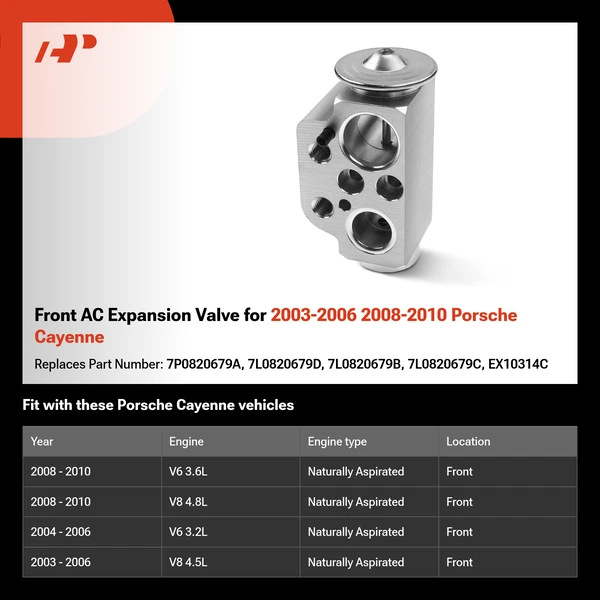 Front AC Expansion Valve for 2003-2006 2008-2010 Porsche Cayenne

Replaces Part Number: 7P0820679A, 7L0820679D, 7L0820679B, 7L0820679C, EX10314C

Fit with these Porsche Cayenne vehicles

| Year | Engine | Engine type | Location |
|---|---|---|---|
| 2008 - 2010 | V6 3.6L | Naturally Aspirated | Front |
| 2008 - 2010 | V8 4.8L | Naturally Aspirated | Front |
| 2004 - 2006 | V6 3.2L | Naturally Aspirated | Front |
| 2003 - 2006 | V8 4.5L | Naturally Aspirated | Front |